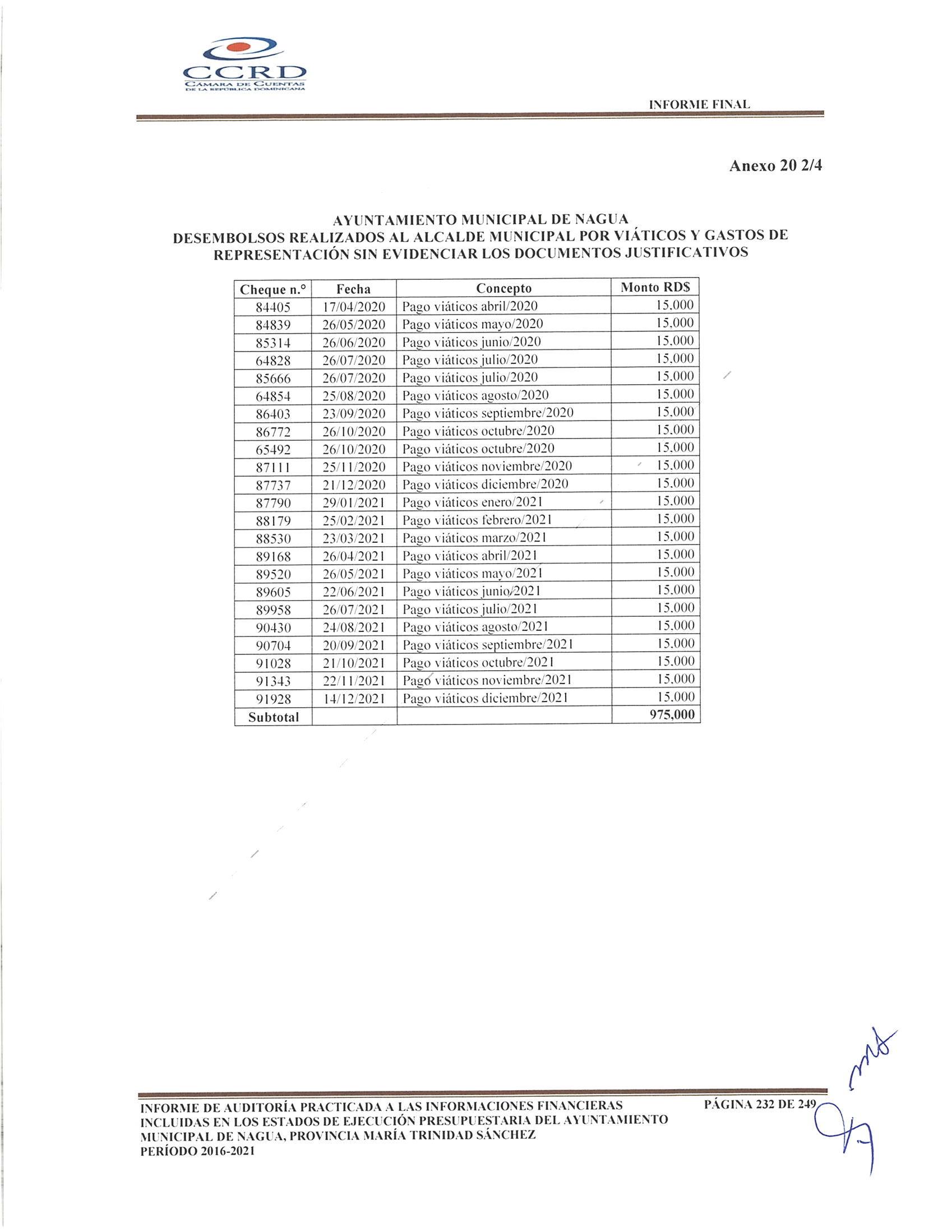 CCRD
CÁMARA DE CUENTAS
DE LA REPÚBLICA DOMINICANA

INFORME FINAL

Anexo 20 2/4

AYUNTAMIENTO MUNICIPAL DE NAGUA
DESEMBOLSOS REALIZADOS AL ALCALDE MUNICIPAL POR VIÁTICOS Y GASTOS DE REPRESENTACIÓN SIN EVIDENCIAR LOS DOCUMENTOS JUSTIFICATIVOS

| Cheque n.° | Fecha | Concepto | Monto RD$ |
|---|---|---|---|
| 84405 | 17/04/2020 | Pago viáticos abril/2020 | 15,000 |
| 84839 | 26/05/2020 | Pago viáticos mayo/2020 | 15,000 |
| 85314 | 26/06/2020 | Pago viáticos junio/2020 | 15,000 |
| 64828 | 26/07/2020 | Pago viáticos julio/2020 | 15,000 |
| 85666 | 26/07/2020 | Pago viáticos julio/2020 | 15,000 |
| 64854 | 25/08/2020 | Pago viáticos agosto/2020 | 15,000 |
| 86403 | 23/09/2020 | Pago viáticos septiembre/2020 | 15,000 |
| 86772 | 26/10/2020 | Pago viáticos octubre/2020 | 15,000 |
| 65492 | 26/10/2020 | Pago viáticos octubre/2020 | 15,000 |
| 87111 | 25/11/2020 | Pago viáticos noviembre/2020 | 15,000 |
| 87737 | 21/12/2020 | Pago viáticos diciembre/2020 | 15,000 |
| 87790 | 29/01/2021 | Pago viáticos enero/2021 | 15,000 |
| 88179 | 25/02/2021 | Pago viáticos febrero/2021 | 15,000 |
| 88530 | 23/03/2021 | Pago viáticos marzo/2021 | 15,000 |
| 89168 | 26/04/2021 | Pago viáticos abril/2021 | 15,000 |
| 89520 | 26/05/2021 | Pago viáticos mayo/2021 | 15,000 |
| 89605 | 22/06/2021 | Pago viáticos junio/2021 | 15,000 |
| 89958 | 26/07/2021 | Pago viáticos julio/2021 | 15,000 |
| 90430 | 24/08/2021 | Pago viáticos agosto/2021 | 15,000 |
| 90704 | 20/09/2021 | Pago viáticos septiembre/2021 | 15,000 |
| 91028 | 21/10/2021 | Pago viáticos octubre/2021 | 15,000 |
| 91343 | 22/11/2021 | Pago viáticos noviembre/2021 | 15,000 |
| 91928 | 14/12/2021 | Pago viáticos diciembre/2021 | 15,000 |
| Subtotal | | | 975,000 |

INFORME DE AUDITORÍA PRACTICADA A LAS INFORMACIONES FINANCIERAS INCLUIDAS EN LOS ESTADOS DE EJECUCIÓN PRESUPUESTARIA DEL AYUNTAMIENTO MUNICIPAL DE NAGUA, PROVINCIA MARÍA TRINIDAD SÁNCHEZ
PERÍODO 2016-2021

PÁGINA 232 DE 249